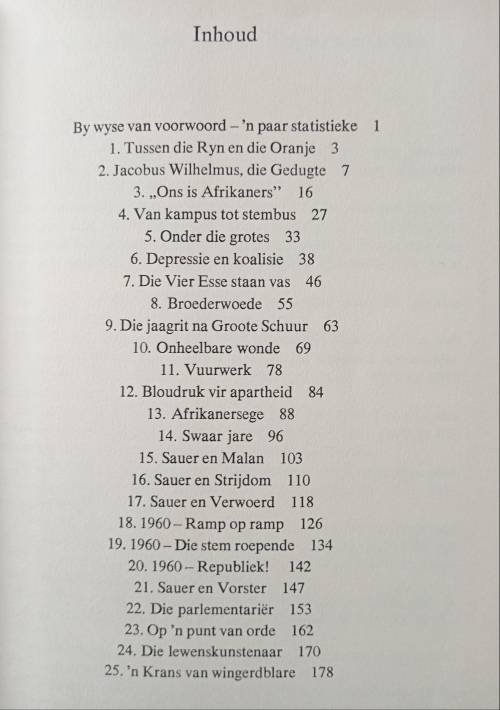 Inhoud

By wyse van voorwoord – 'n paar statistieke 1
1. Tussen die Ryn en die Oranje 3
2. Jacobus Wilhelmus, die Gedugte 7
3. „Ons is Afrikaners" 16
4. Van kampus tot stembus 27
5. Onder die grotes 33
6. Depressie en koalisie 38
7. Die Vier Esse staan vas 46
8. Broederwoede 55
9. Die jaagrit na Groote Schuur 63
10. Onheelbare wonde 69
11. Vuurwerk 78
12. Bloudruk vir apartheid 84
13. Afrikanersege 88
14. Swaar jare 96
15. Sauer en Malan 103
16. Sauer en Strijdom 110
17. Sauer en Verwoerd 118
18. 1960 – Ramp op ramp 126
19. 1960 – Die stem roepende 134
20. 1960 – Republiek! 142
21. Sauer en Vorster 147
22. Die parlementariër 153
23. Op 'n punt van orde 162
24. Die lewenskunstenaar 170
25. 'n Krans van wingerdblare 178